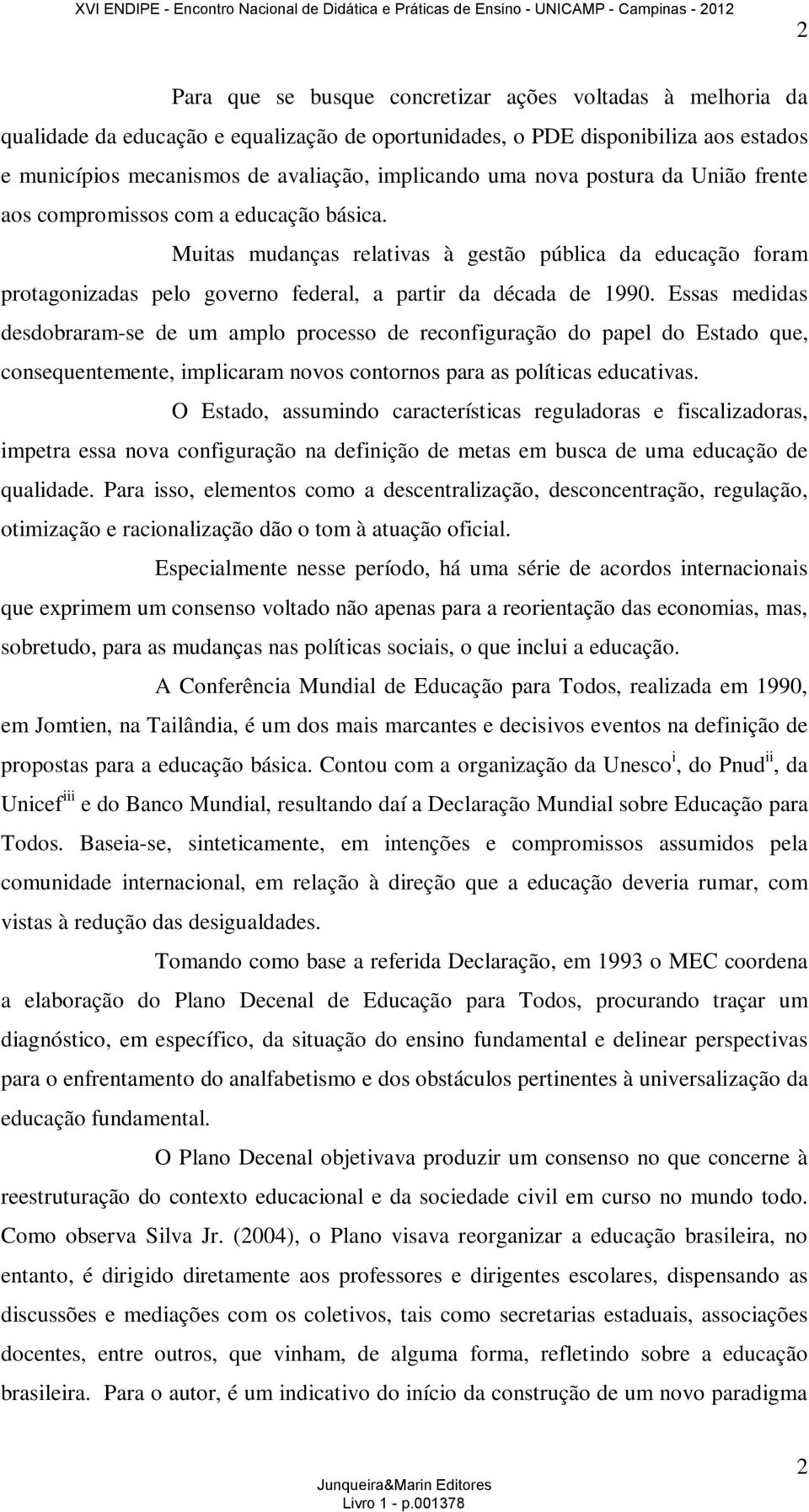 XVI ENDIPE - Encontro Nacional de Didática e Práticas de Ensino - UNICAMP - Campinas - 2012

2

Para que se busque concretizar ações voltadas à melhoria da qualidade da educação e equalização de oportunidades, o PDE disponibiliza aos estados e municípios mecanismos de avaliação, implicando uma nova postura da União frente aos compromissos com a educação básica.

Muitas mudanças relativas à gestão pública da educação foram protagonizadas pelo governo federal, a partir da década de 1990. Essas medidas desdobraram-se de um amplo processo de reconfiguração do papel do Estado que, consequentemente, implicaram novos contornos para as políticas educativas.

O Estado, assumindo características reguladoras e fiscalizadoras, impetra essa nova configuração na definição de metas em busca de uma educação de qualidade. Para isso, elementos como a descentralização, desconcentração, regulação, otimização e racionalização dão o tom à atuação oficial.

Especialmente nesse período, há uma série de acordos internacionais que exprimem um consenso voltado não apenas para a reorientação das economias, mas, sobretudo, para as mudanças nas políticas sociais, o que inclui a educação.

A Conferência Mundial de Educação para Todos, realizada em 1990, em Jomtien, na Tailândia, é um dos mais marcantes e decisivos eventos na definição de propostas para a educação básica. Contou com a organização da Unesco$^{i}$, do Pnud$^{ii}$, da Unicef$^{iii}$ e do Banco Mundial, resultando daí a Declaração Mundial sobre Educação para Todos. Baseia-se, sinteticamente, em intenções e compromissos assumidos pela comunidade internacional, em relação à direção que a educação deveria rumar, com vistas à redução das desigualdades.

Tomando como base a referida Declaração, em 1993 o MEC coordena a elaboração do Plano Decenal de Educação para Todos, procurando traçar um diagnóstico, em específico, da situação do ensino fundamental e delinear perspectivas para o enfrentamento do analfabetismo e dos obstáculos pertinentes à universalização da educação fundamental.

O Plano Decenal objetivava produzir um consenso no que concerne à reestruturação do contexto educacional e da sociedade civil em curso no mundo todo. Como observa Silva Jr. (2004), o Plano visava reorganizar a educação brasileira, no entanto, é dirigido diretamente aos professores e dirigentes escolares, dispensando as discussões e mediações com os coletivos, tais como secretarias estaduais, associações docentes, entre outros, que vinham, de alguma forma, refletindo sobre a educação brasileira. Para o autor, é um indicativo do início da construção de um novo paradigma

2

Junqueira&Marin Editores
Livro 1 - p.001378